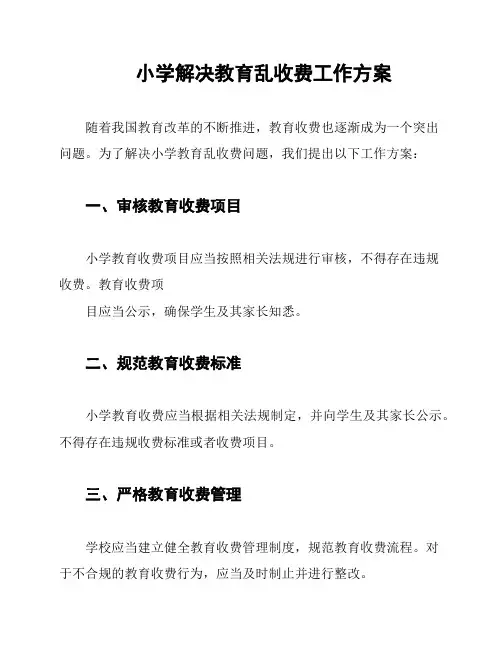 小学解决教育乱收费工作方案

随着我国教育改革的不断推进，教育收费也逐渐成为一个突出问题。为了解决小学教育乱收费问题，我们提出以下工作方案：

一、审核教育收费项目

小学教育收费项目应当按照相关法规进行审核，不得存在违规收费。教育收费项

目应当公示，确保学生及其家长知悉。

二、规范教育收费标准

小学教育收费应当根据相关法规制定，并向学生及其家长公示。不得存在违规收费标准或者收费项目。

三、严格教育收费管理

学校应当建立健全教育收费管理制度，规范教育收费流程。对于不合规的教育收费行为，应当及时制止并进行整改。